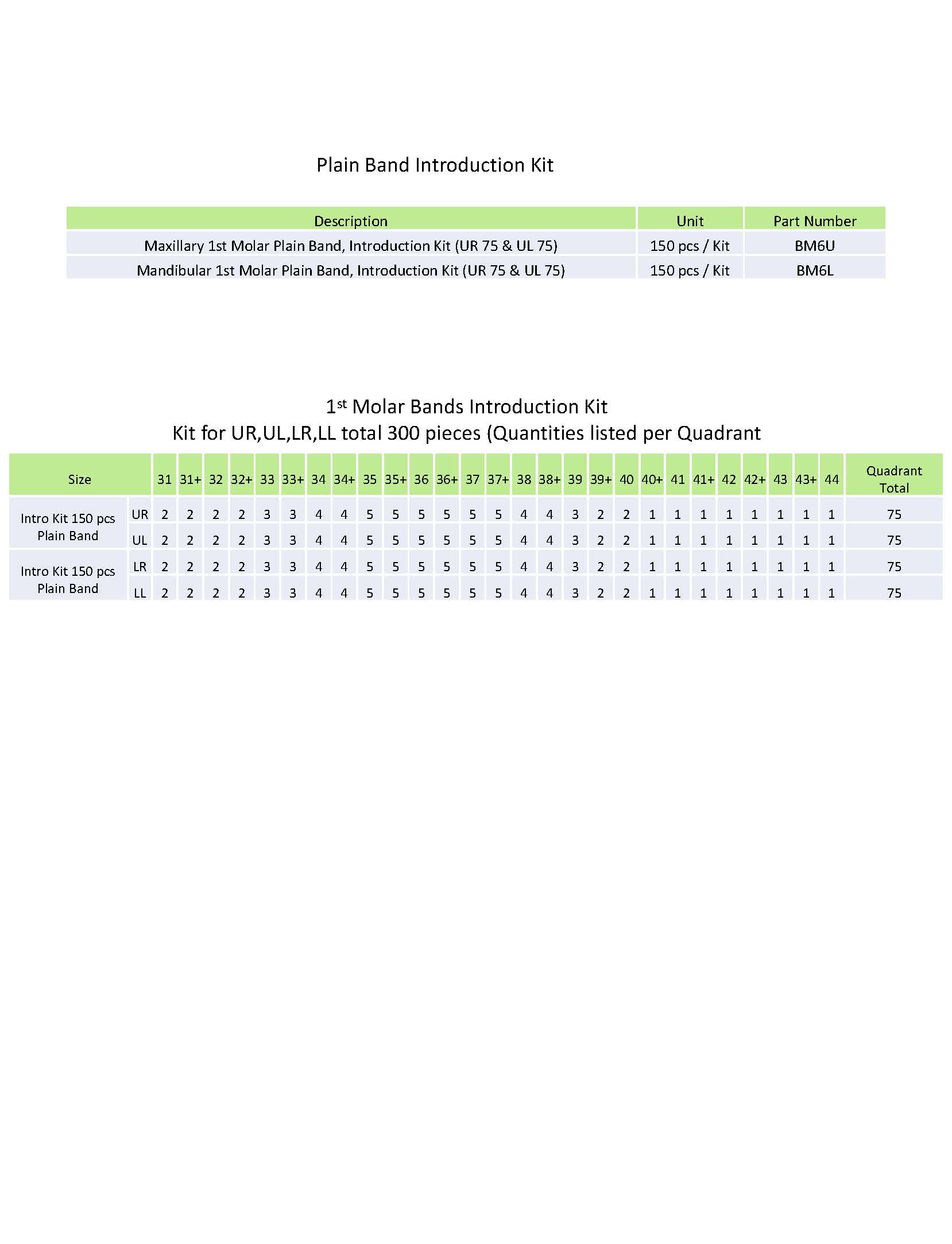 Plain Band Introduction Kit

| Description | Unit | Part Number |
|---|---|---|
| Maxillary 1st Molar Plain Band, Introduction Kit (UR 75 & UL 75) | 150 pcs / Kit | BM6U |
| Mandibular 1st Molar Plain Band, Introduction Kit (UR 75 & UL 75) | 150 pcs / Kit | BM6L |

1$^{st}$ Molar Bands Introduction Kit
Kit for UR,UL,LR,LL total 300 pieces (Quantities listed per Quadrant

| Size | | 31 | 31+ | 32 | 32+ | 33 | 33+ | 34 | 34+ | 35 | 35+ | 36 | 36+ | 37 | 37+ | 38 | 38+ | 39 | 39+ | 40 | 40+ | 41 | 41+ | 42 | 42+ | 43 | 43+ | 44 | Quadrant Total |
|---|---|---|---|---|---|---|---|---|---|---|---|---|---|---|---|---|---|---|---|---|---|---|---|---|---|---|---|---|---|
| Intro Kit 150 pcs Plain Band | UR | 2 | 2 | 2 | 2 | 3 | 3 | 4 | 4 | 5 | 5 | 5 | 5 | 5 | 5 | 4 | 4 | 3 | 2 | 2 | 1 | 1 | 1 | 1 | 1 | 1 | 1 | 1 | 75 |
| | UL | 2 | 2 | 2 | 2 | 3 | 3 | 4 | 4 | 5 | 5 | 5 | 5 | 5 | 5 | 4 | 4 | 3 | 2 | 2 | 1 | 1 | 1 | 1 | 1 | 1 | 1 | 1 | 75 |
| Intro Kit 150 pcs Plain Band | LR | 2 | 2 | 2 | 2 | 3 | 3 | 4 | 4 | 5 | 5 | 5 | 5 | 5 | 5 | 4 | 4 | 3 | 2 | 2 | 1 | 1 | 1 | 1 | 1 | 1 | 1 | 1 | 75 |
| | LL | 2 | 2 | 2 | 2 | 3 | 3 | 4 | 4 | 5 | 5 | 5 | 5 | 5 | 5 | 4 | 4 | 3 | 2 | 2 | 1 | 1 | 1 | 1 | 1 | 1 | 1 | 1 | 75 |